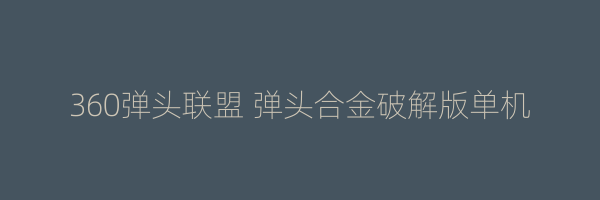 360弹头联盟 弹头合金破解版单机